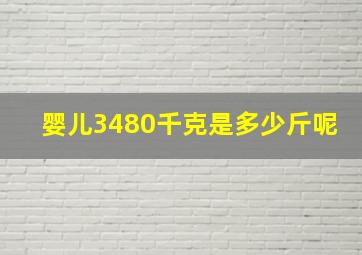 婴儿3480千克是多少斤呢